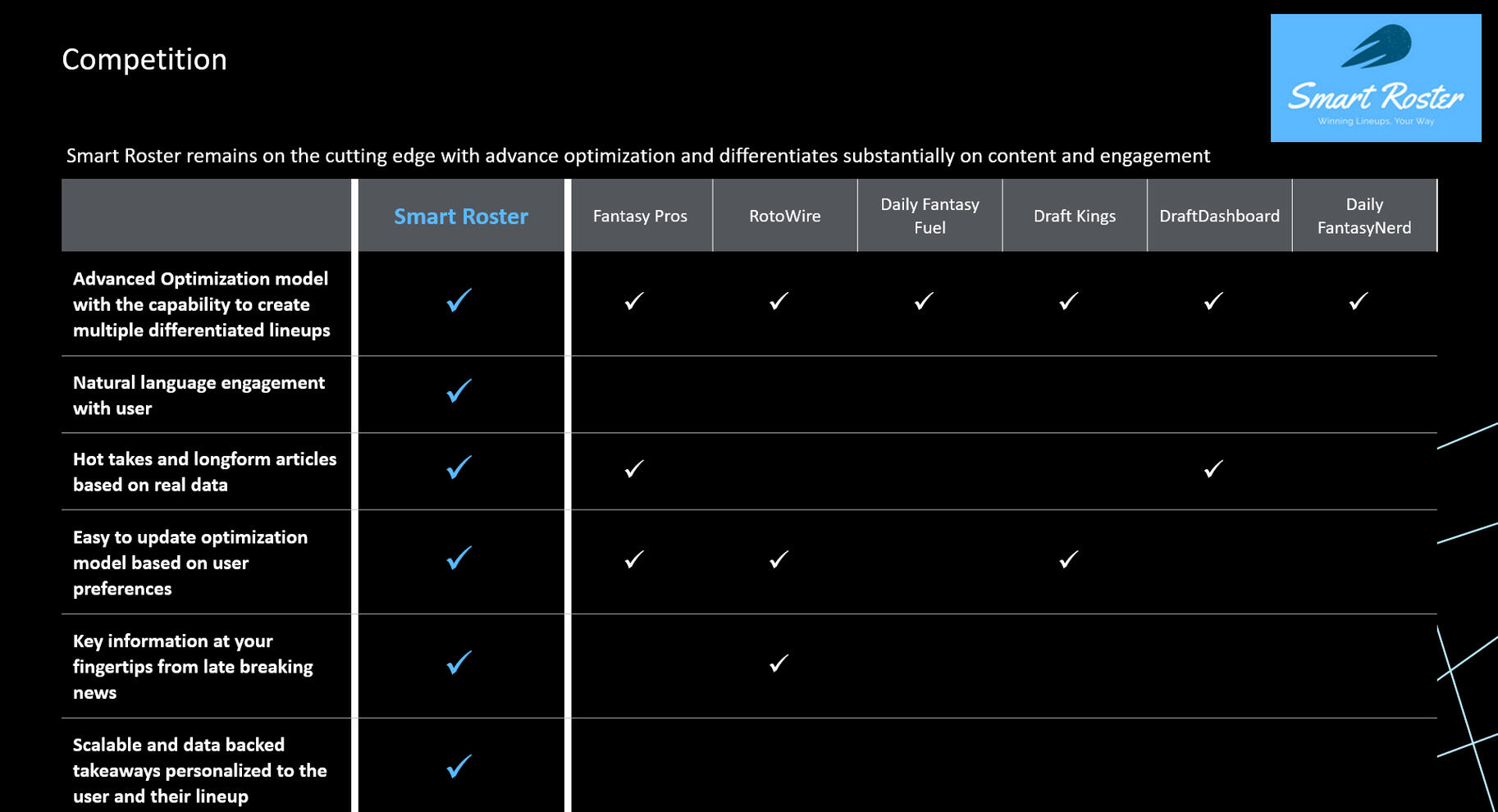 Competition

Smart Roster
Winning Lineups. Your Way

Smart Roster remains on the cutting edge with advance optimization and differentiates substantially on content and engagement

|  | Smart Roster | Fantasy Pros | RotoWire | Daily Fantasy Fuel | Draft Kings | DraftDashboard | Daily FantasyNerd |
|---|---|---|---|---|---|---|---|
| Advanced Optimization model with the capability to create multiple differentiated lineups | ✓ | ✓ | ✓ | ✓ | ✓ | ✓ | ✓ |
| Natural language engagement with user | ✓ |  |  |  |  |  |  |
| Hot takes and longform articles based on real data | ✓ | ✓ |  |  |  | ✓ |  |
| Easy to update optimization model based on user preferences | ✓ | ✓ | ✓ |  | ✓ |  |  |
| Key information at your fingertips from late breaking news | ✓ |  | ✓ |  |  |  |  |
| Scalable and data backed takeaways personalized to the user and their lineup | ✓ |  |  |  |  |  |  |